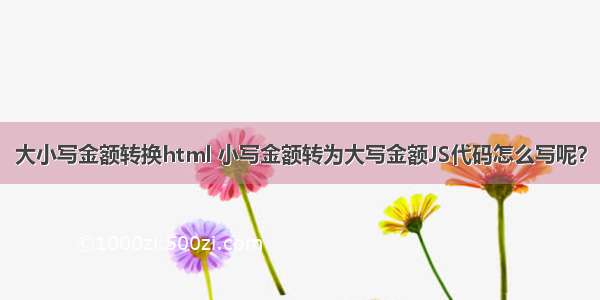 大小写金额转换html 小写金额转为大写金额JS代码怎么写呢?

©1000zi.500zi.com